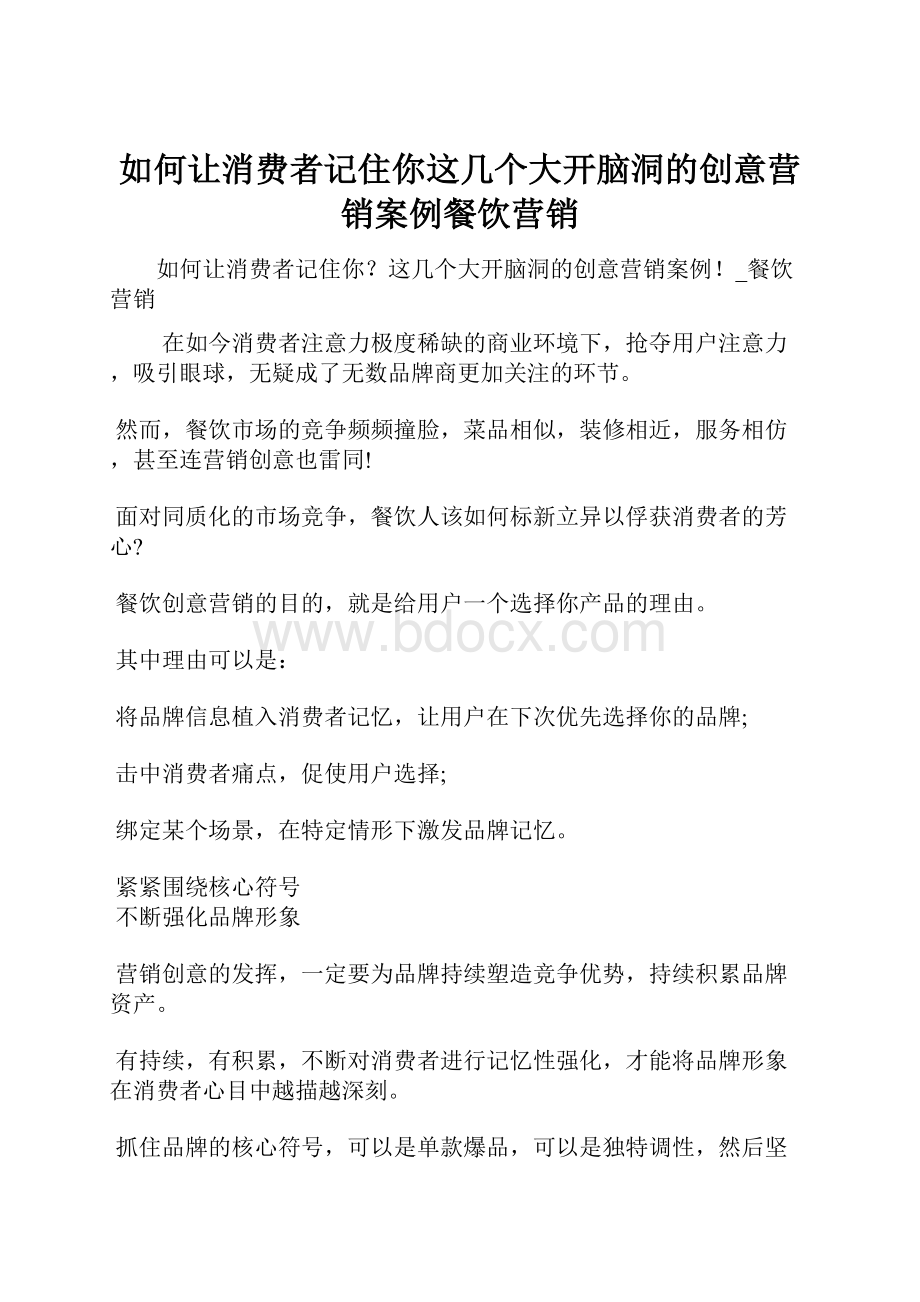 如何让消费者记住你这几个大开脑洞的创意营销案例餐饮营销

如何让消费者记住你？这几个大开脑洞的创意营销案例！_餐饮营销

在如今消费者注意力极度稀缺的商业环境下，抢夺用户注意力，吸引眼球，无疑成了无数品牌商更加关注的环节。

然而，餐饮市场的竞争频频撞脸，菜品相似，装修相近，服务相仿，甚至连营销创意也雷同!

面对同质化的市场竞争，餐饮人该如何标新立异以俘获消费者的芳心?

餐饮创意营销的目的，就是给用户一个选择你产品的理由。

www.bdocx.com

其中理由可以是：

将品牌信息植入消费者记忆，让用户在下次优先选择你的品牌;

击中消费者痛点，促使用户选择;

绑定某个场景，在特定情形下激发品牌记忆。

紧紧围绕核心符号
不断强化品牌形象

营销创意的发挥，一定要为品牌持续塑造竞争优势，持续积累品牌资产。

有持续，有积累，不断对消费者进行记忆性强化，才能将品牌形象在消费者心目中越描越深刻。

抓住品牌的核心符号，可以是单款爆品，可以是独特调性，然后坚